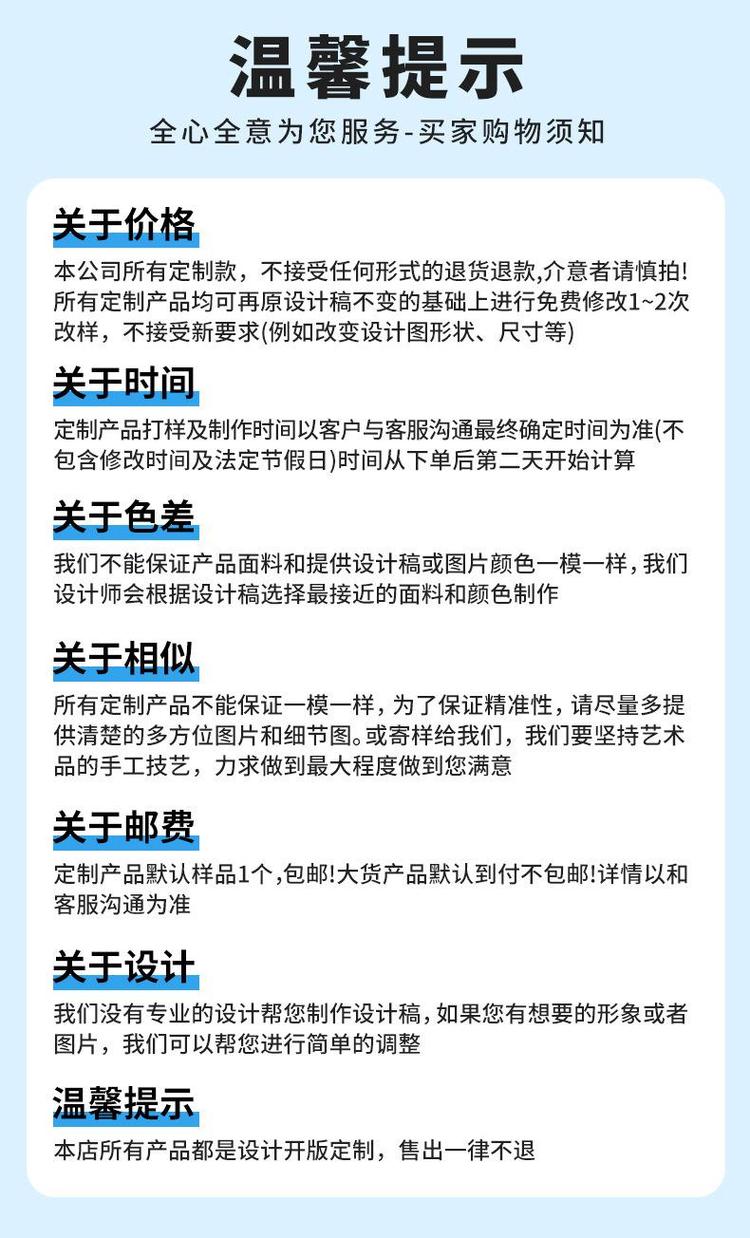 温馨提示

全心全意为您服务-买家购物须知

关于价格

本公司所有定制款，不接受任何形式的退货退款,介意者请慎拍!所有定制产品均可再原设计稿不变的基础上进行免费修改1~2次改样，不接受新要求(例如改变设计图形状、尺寸等)

关于时间

定制产品打样及制作时间以客户与客服沟通最终确定时间为准(不包含修改时间及法定节假日)时间从下单后第二天开始计算

关于色差

我们不能保证产品面料和提供设计稿或图片颜色一模一样，我们设计师会根据设计稿选择最接近的面料和颜色制作

关于相似

所有定制产品不能保证一模一样，为了保证精准性，请尽量多提供清楚的多方位图片和细节图。或寄样给我们，我们要坚持艺术品的手工技艺，力求做到最大程度做到您满意

关于邮费

定制产品默认样品1个,包邮!大货产品默认到付不包邮!详情以和客服沟通为准

关于设计

我们没有专业的设计帮您制作设计稿，如果您有想要的形象或者图片，我们可以帮您进行简单的调整

温馨提示

本店所有产品都是设计开版定制，售出一律不退